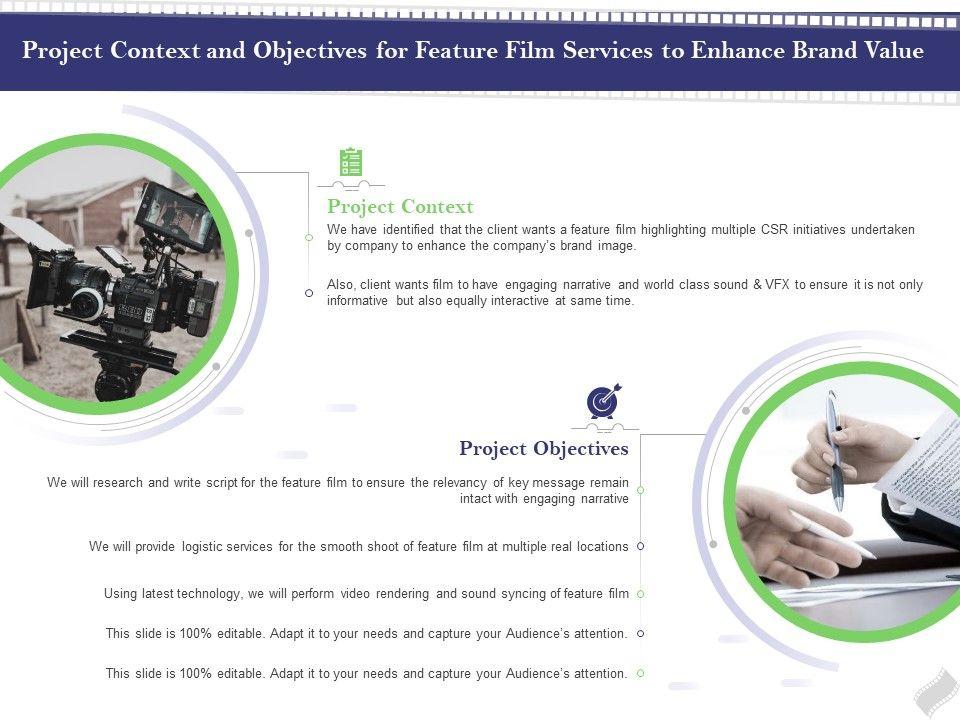 Project Context and Objectives for Feature Film Services to Enhance Brand Value

Project Context

We have identified that the client wants a feature film highlighting multiple CSR initiatives undertaken by company to enhance the company's brand image.

Also, client wants film to have engaging narrative and world class sound & VFX to ensure it is not only informative but also equally interactive at same time.

Project Objectives

We will research and write script for the feature film to ensure the relevancy of key message remain intact with engaging narrative

We will provide logistic services for the smooth shoot of feature film at multiple real locations

Using latest technology, we will perform video rendering and sound syncing of feature film

This slide is 100% editable. Adapt it to your needs and capture your Audience's attention.

This slide is 100% editable. Adapt it to your needs and capture your Audience's attention.